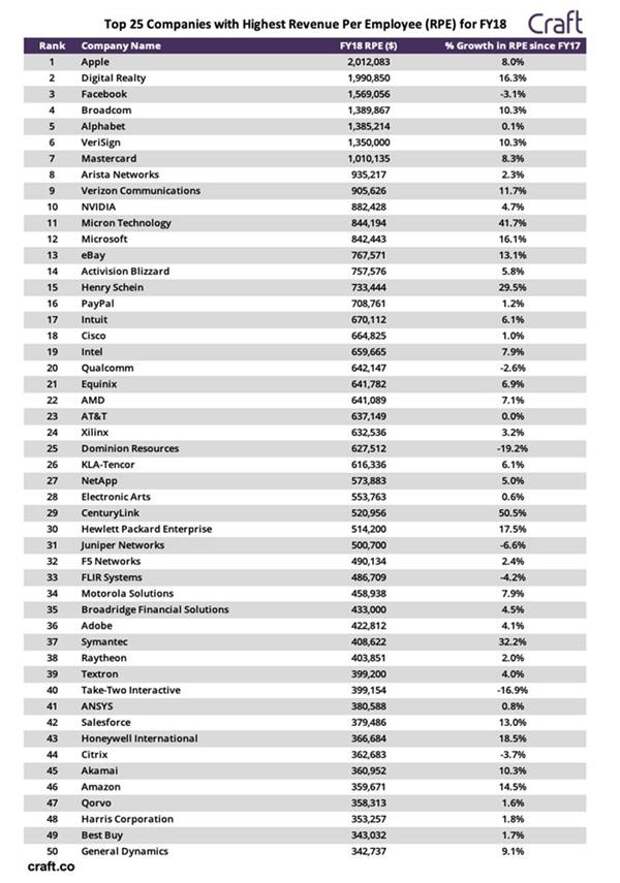 Top 25 Companies with Highest Revenue Per Employee (RPE) for FY18

Craft

| Rank | Company Name | FY18 RPE ($) | % Growth in RPE since FY17 |
|---|---|---|---|
| 1 | Apple | 2,012,083 | 8.0% |
| 2 | Digital Realty | 1,990,850 | 16.3% |
| 3 | Facebook | 1,569,056 | -3.1% |
| 4 | Broadcom | 1,389,867 | 10.3% |
| 5 | Alphabet | 1,385,214 | 0.1% |
| 6 | VeriSign | 1,350,000 | 10.3% |
| 7 | Mastercard | 1,010,135 | 8.3% |
| 8 | Arista Networks | 935,217 | 2.3% |
| 9 | Verizon Communications | 905,626 | 11.7% |
| 10 | NVIDIA | 882,428 | 4.7% |
| 11 | Micron Technology | 844,194 | 41.7% |
| 12 | Microsoft | 842,443 | 16.1% |
| 13 | eBay | 767,571 | 13.1% |
| 14 | Activision Blizzard | 757,576 | 5.8% |
| 15 | Henry Schein | 733,444 | 29.5% |
| 16 | PayPal | 708,761 | 1.2% |
| 17 | Intuit | 670,112 | 6.1% |
| 18 | Cisco | 664,825 | 1.0% |
| 19 | Intel | 659,665 | 7.9% |
| 20 | Qualcomm | 642,147 | -2.6% |
| 21 | Equinix | 641,782 | 6.9% |
| 22 | AMD | 641,089 | 7.1% |
| 23 | AT&T | 637,149 | 0.0% |
| 24 | Xilinx | 632,536 | 3.2% |
| 25 | Dominion Resources | 627,512 | -19.2% |
| 26 | KLA-Tencor | 616,336 | 6.1% |
| 27 | NetApp | 573,883 | 5.0% |
| 28 | Electronic Arts | 553,763 | 0.6% |
| 29 | CenturyLink | 520,956 | 50.5% |
| 30 | Hewlett Packard Enterprise | 514,200 | 17.5% |
| 31 | Juniper Networks | 500,700 | -6.6% |
| 32 | F5 Networks | 490,134 | 2.4% |
| 33 | FLIR Systems | 486,709 | -4.2% |
| 34 | Motorola Solutions | 458,938 | 7.9% |
| 35 | Broadridge Financial Solutions | 433,000 | 4.5% |
| 36 | Adobe | 422,812 | 4.1% |
| 37 | Symantec | 408,622 | 32.2% |
| 38 | Raytheon | 403,851 | 2.0% |
| 39 | Textron | 399,200 | 4.0% |
| 40 | Take-Two Interactive | 399,154 | -16.9% |
| 41 | ANSYS | 380,588 | 0.8% |
| 42 | Salesforce | 379,486 | 13.0% |
| 43 | Honeywell International | 366,684 | 18.5% |
| 44 | Citrix | 362,683 | -3.7% |
| 45 | Akamai | 360,952 | 10.3% |
| 46 | Amazon | 359,671 | 14.5% |
| 47 | Qorvo | 358,313 | 1.6% |
| 48 | Harris Corporation | 353,257 | 1.8% |
| 49 | Best Buy | 343,032 | 1.7% |
| 50 | General Dynamics | 342,737 | 9.1% |

craft.co